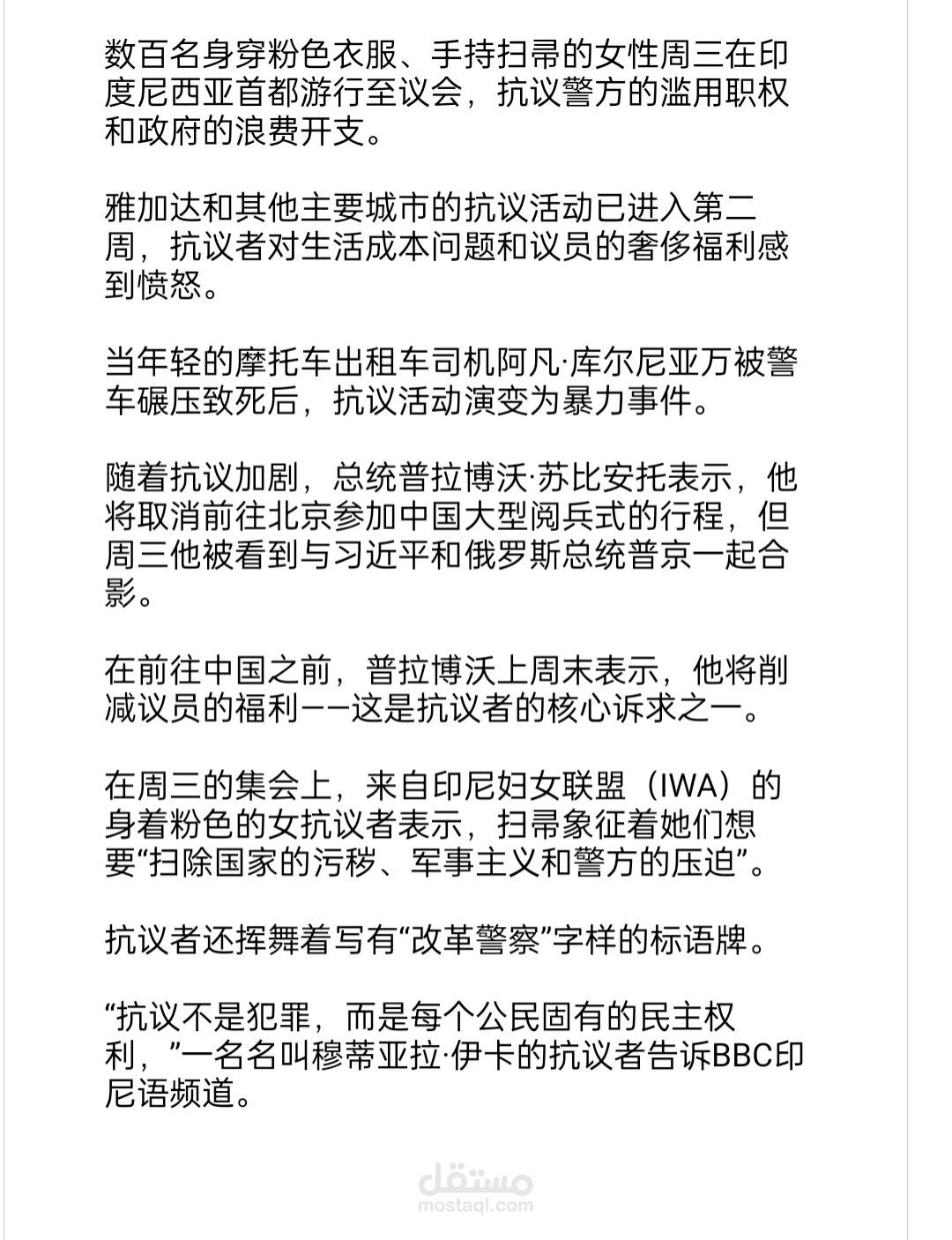 数百名身穿粉色衣服、手持扫帚的女性周三在印度尼西亚首都游行至议会，抗议警方的滥用职权和政府的浪费开支。

雅加达和其他主要城市的抗议活动已进入第二周，抗议者对生活成本问题和议员的奢侈福利感到愤怒。

当年轻的摩托车出租车司机阿凡·库尔尼亚万被警车碾压致死后，抗议活动演变为暴力事件。

随着抗议加剧，总统普拉博沃·苏比安托表示，他将取消前往北京参加中国大型阅兵式的行程，但周三他被看到与习近平和俄罗斯总统普京一起合影。

在前往中国之前，普拉博沃上周末表示，他将削减议员的福利——这是抗议者的核心诉求之一。

在周三的集会上，来自印尼妇女联盟（IWA）的身着粉色的女抗议者表示，扫帚象征着她们想要“扫除国家的污秽、军事主义和警方的压迫”。

抗议者还挥舞着写有“改革警察”字样的标语牌。

“抗议不是犯罪，而是每个公民固有的民主权利，”一名名叫穆蒂亚拉·伊卡的抗议者告诉BBC印尼语频道。

مستقل
mostaql.com